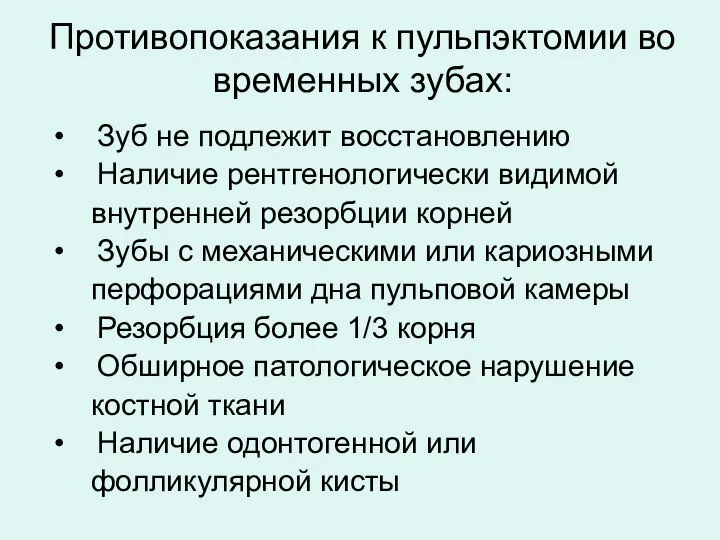 Противопоказания к пульпэктомии во временных зубах:

• Зуб не подлежит восстановлению
• Наличие рентгенологически видимой внутренней резорбции корней
• Зубы с механическими или кариозными перфорациями дна пульповой камеры
• Резорбция более 1/3 корня
• Обширное патологическое нарушение костной ткани
• Наличие одонтогенной или фолликулярной кисты